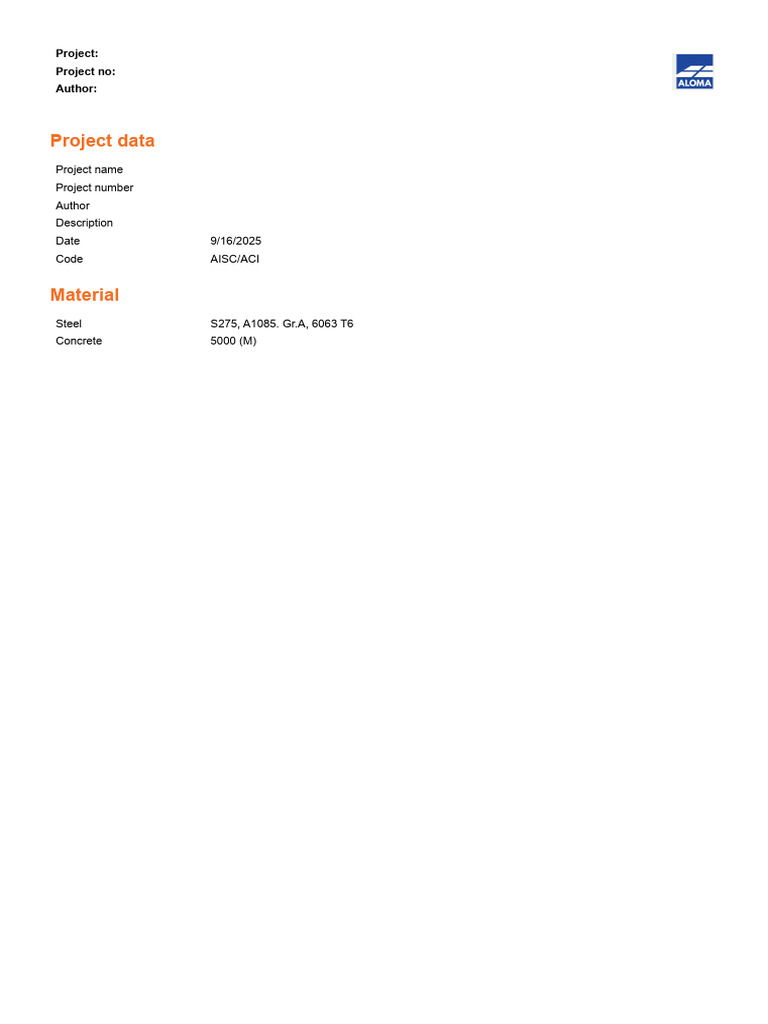 Project:
Project no:
Author:

ALOMA

Project data

Project name
Project number
Author
Description
Date 9/16/2025
Code AISC/ACI

Material

Steel S275, A1085. Gr.A, 6063 T6
Concrete 5000 (M)